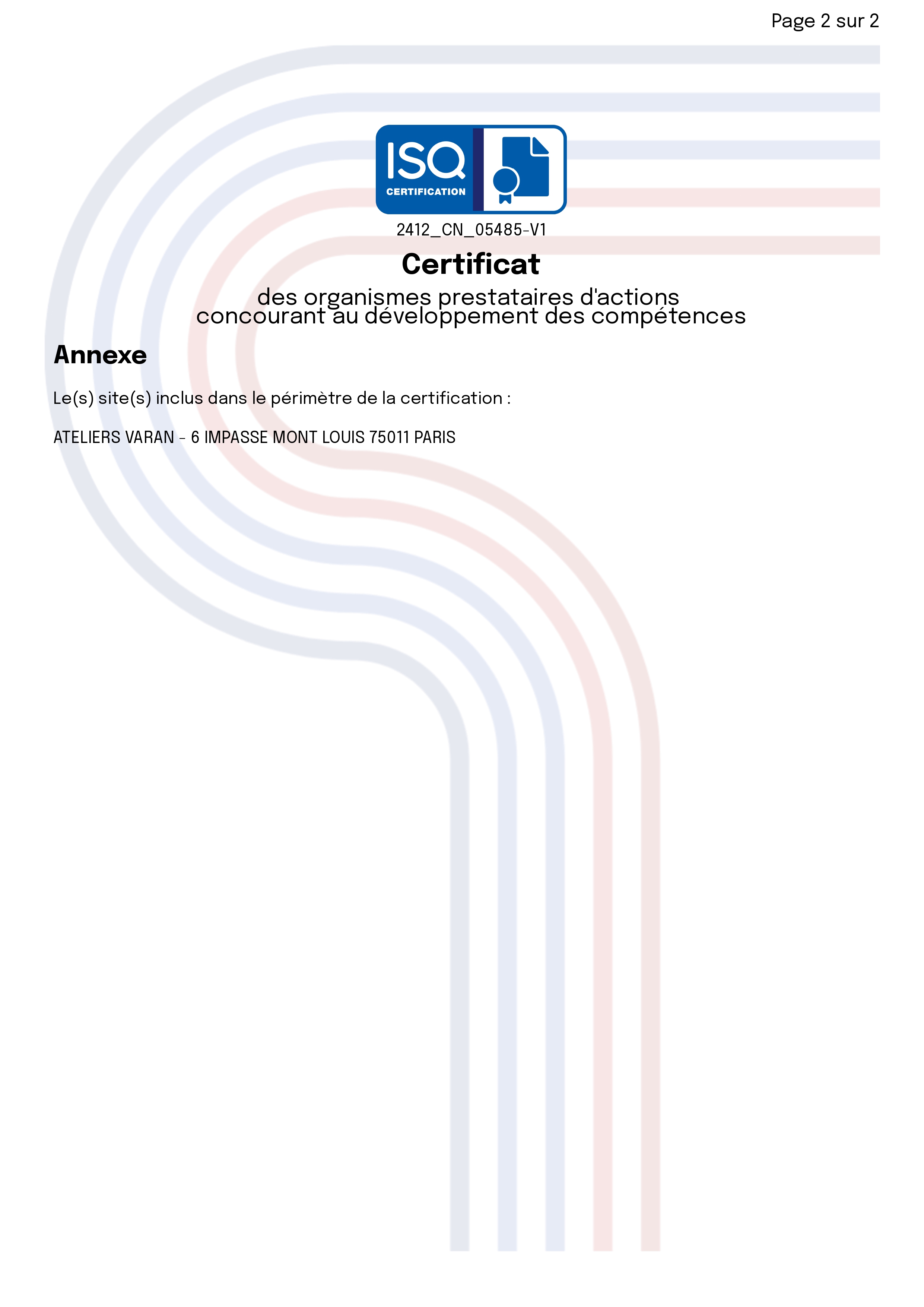 Page 2 sur 2

ISQ
CERTIFICATION

2412_CN_05485-V1

Certificat

des organismes prestataires d'actions
concourant au développement des compétences

Annexe

Le(s) site(s) inclus dans le périmètre de la certification :

ATELIERS VARAN - 6 IMPASSE MONT LOUIS 75011 PARIS